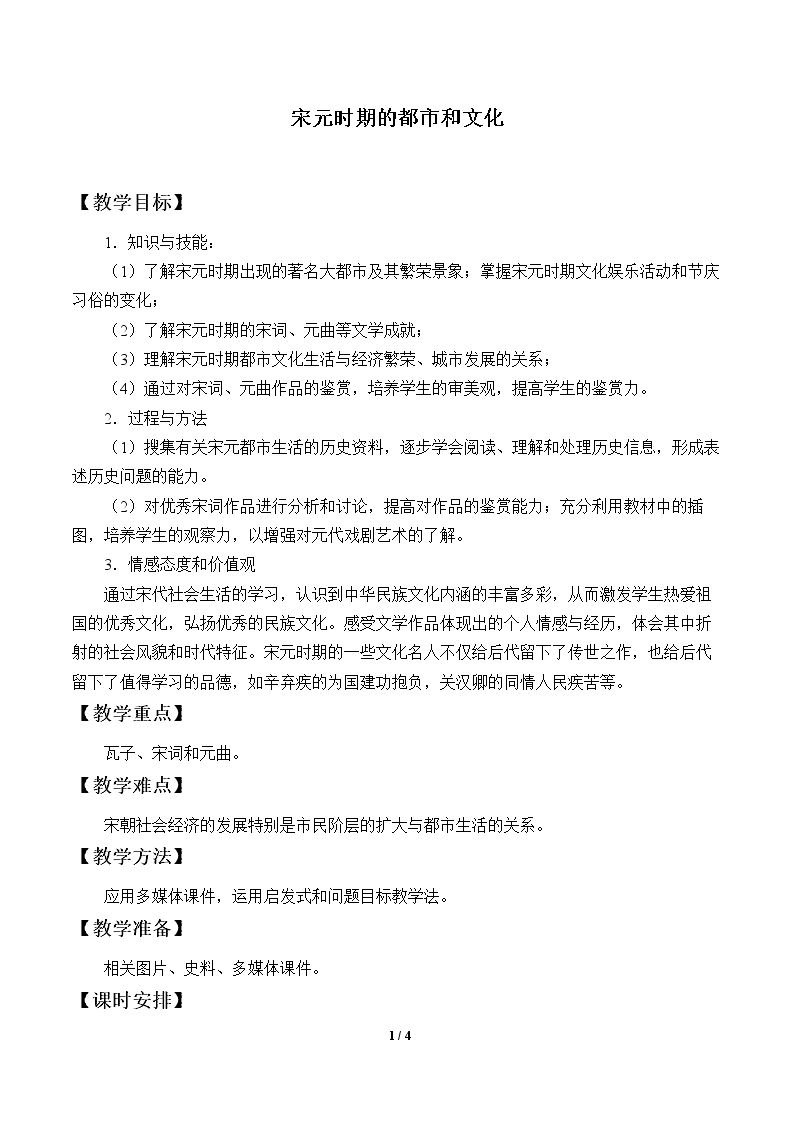 宋元时期的都市和文化

【教学目标】

1.知识与技能：

（1）了解宋元时期出现的著名大都市及其繁荣景象；掌握宋元时期文化娱乐活动和节庆习俗的变化；

（2）了解宋元时期的宋词、元曲等文学成就；

（3）理解宋元时期都市文化生活与经济繁荣、城市发展的关系；

（4）通过对宋词、元曲作品的鉴赏，培养学生的审美观，提高学生的鉴赏力。

2.过程与方法

（1）搜集有关宋元都市生活的历史资料，逐步学会阅读、理解和处理历史信息，形成表述历史问题的能力。

（2）对优秀宋词作品进行分析和讨论，提高对作品的鉴赏能力；充分利用教材中的插图，培养学生的观察力，以增强对元代戏剧艺术的了解。

3.情感态度和价值观

通过宋代社会生活的学习，认识到中华民族文化内涵的丰富多彩，从而激发学生热爱祖国的优秀文化，弘扬优秀的民族文化。感受文学作品体现出的个人情感与经历，体会其中折射的社会风貌和时代特征。宋元时期的一些文化名人不仅给后代留下了传世之作，也给后代留下了值得学习的品德，如辛弃疾的为国建功抱负，关汉卿的同情人民疾苦等。

【教学重点】

瓦子、宋词和元曲。

【教学难点】

宋朝社会经济的发展特别是市民阶层的扩大与都市生活的关系。

【教学方法】

应用多媒体课件，运用启发式和问题目标教学法。

【教学准备】

相关图片、史料、多媒体课件。

【课时安排】

1 / 4